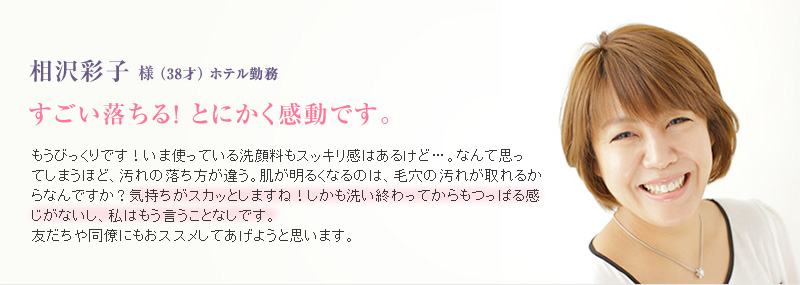 相沢彩子 様（38才）ホテル勤務

すごい落ちる! とにかく感動です。

もうびっくりです！いま使っている洗顔料もスッキリ感はあるけど…。なんて思ってしまうほど、汚れの落ち方が違う。肌が明るくなるのは、毛穴の汚れが取れるからなんですか？気持ちがスカッとしますね！しかも洗い終わってからもつっぱる感じがないし、私はもう言うことなしです。
友だちや同僚にもおススメしてあげようと思います。